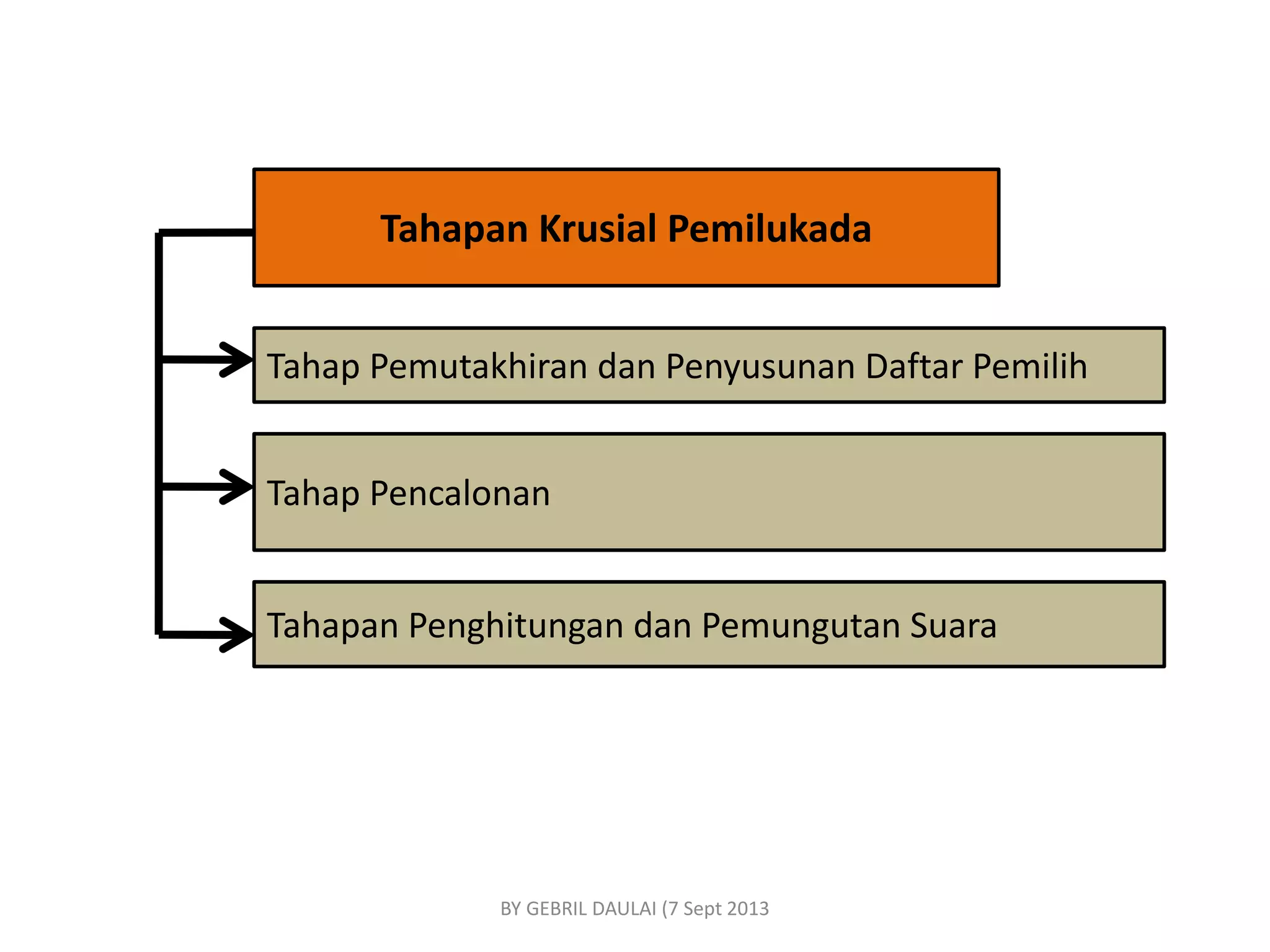 Tahapan Krusial Pemilukada

Tahap Pemutakhiran dan Penyusunan Daftar Pemilih

Tahap Pencalonan

Tahapan Penghitungan dan Pemungutan Suara

BY GEBRIL DAULAI (7 Sept 2013